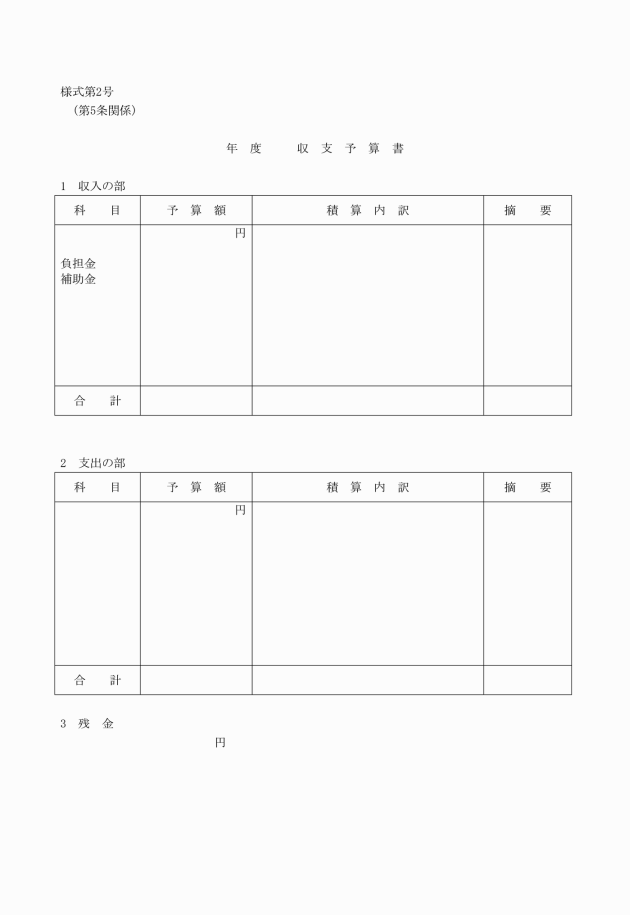 様式第2号
（第5条関係）

年　度　　収 支 予 算 書

1　収入の部

| 科　　目 | 予　算　額 | 積　算　内　訳 | 摘　　要 |
|---|---|---|---|
| 負担金<br>補助金 | 円 | | |
| 合　　計 | | | |

2　支出の部

| 科　　目 | 予　算　額 | 積　算　内　訳 | 摘　　要 |
|---|---|---|---|
| | 円 | | |
| 合　　計 | | | |

3　残　金

円